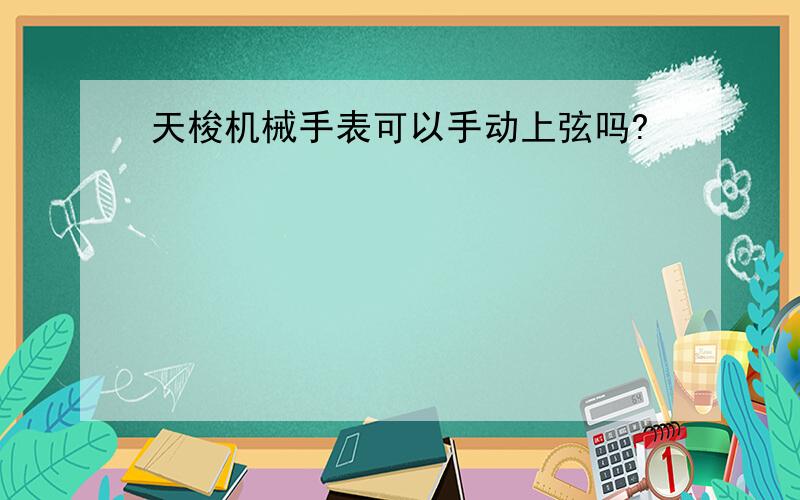 天梭机械手表可以手动上弦吗?